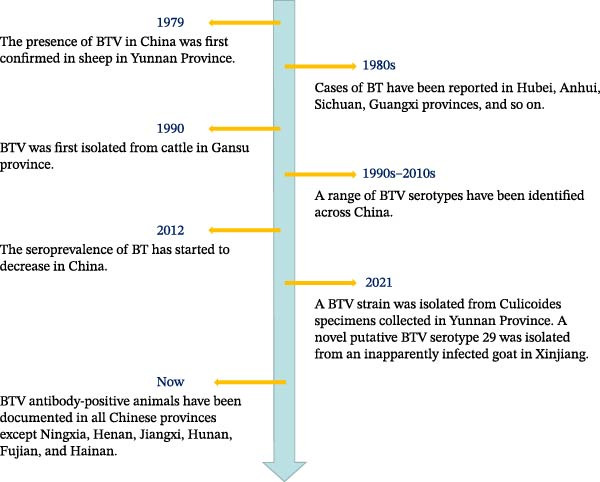 1979

The presence of BTV in China was first confirmed in sheep in Yunnan Province.

1980s

Cases of BT have been reported in Hubei, Anhui, Sichuan, Guangxi provinces, and so on.

1990

BTV was first isolated from cattle in Gansu province.

1990s–2010s

A range of BTV serotypes have been identified across China.

2012

The seroprevalence of BT has started to decrease in China.

2021

A BTV strain was isolated from Culicoides specimens collected in Yunnan Province. A novel putative BTV serotype 29 was isolated from an inapparently infected goat in Xinjiang.

Now

BTV antibody-positive animals have been documented in all Chinese provinces except Ningxia, Henan, Jiangxi, Hunan, Fujian, and Hainan.